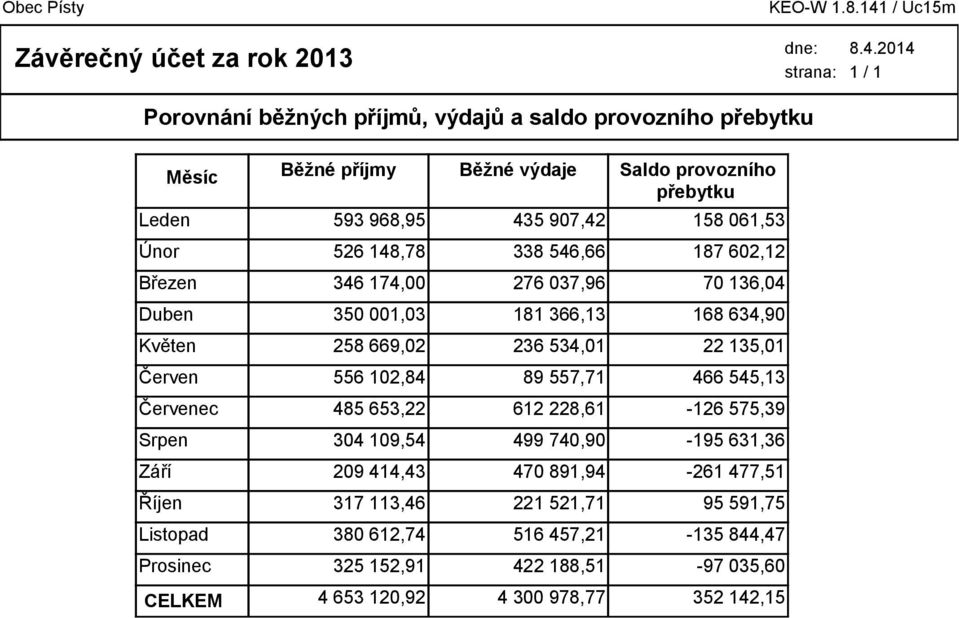 Obec Písty

KEO-W 1.8.141 / Uc15m

Závěrečný účet za rok 2013

dne: 8.4.2014
strana: 1 / 1

Porovnání běžných příjmů, výdajů a saldo provozního přebytku

| Měsíc | Běžné příjmy | Běžné výdaje | Saldo provozního přebytku |
|---|---|---|---|
| Leden | 593 968,95 | 435 907,42 | 158 061,53 |
| Únor | 526 148,78 | 338 546,66 | 187 602,12 |
| Březen | 346 174,00 | 276 037,96 | 70 136,04 |
| Duben | 350 001,03 | 181 366,13 | 168 634,90 |
| Květen | 258 669,02 | 236 534,01 | 22 135,01 |
| Červen | 556 102,84 | 89 557,71 | 466 545,13 |
| Červenec | 485 653,22 | 612 228,61 | -126 575,39 |
| Srpen | 304 109,54 | 499 740,90 | -195 631,36 |
| Září | 209 414,43 | 470 891,94 | -261 477,51 |
| Říjen | 317 113,46 | 221 521,71 | 95 591,75 |
| Listopad | 380 612,74 | 516 457,21 | -135 844,47 |
| Prosinec | 325 152,91 | 422 188,51 | -97 035,60 |
| CELKEM | 4 653 120,92 | 4 300 978,77 | 352 142,15 |